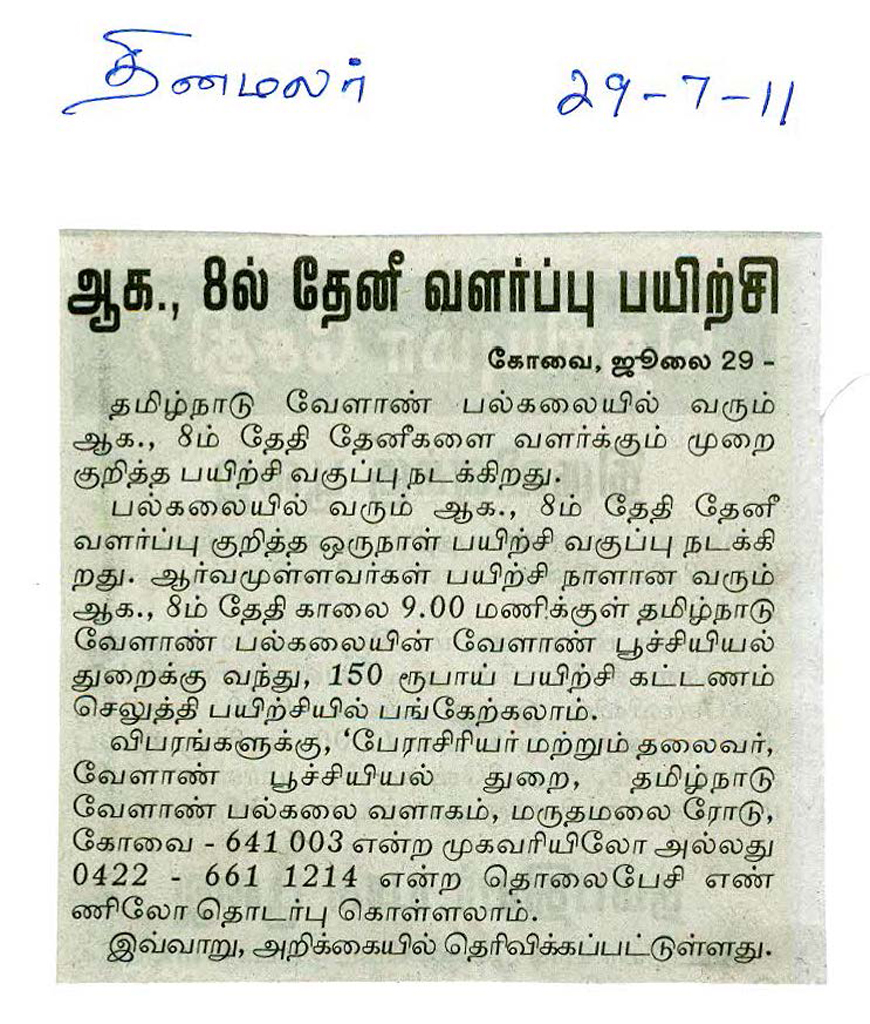 தினமலர் 29-7-11

ஆக., 8ல் தேனீ வளர்ப்பு பயிற்சி

கோவை, ஜூலை 29 -

தமிழ்நாடு வேளாண் பல்கலையில் வரும் ஆக., 8ம் தேதி தேனீகளை வளர்க்கும் முறை குறித்த பயிற்சி வகுப்பு நடக்கிறது.

பல்கலையில் வரும் ஆக., 8ம் தேதி தேனீ வளர்ப்பு குறித்த ஒருநாள் பயிற்சி வகுப்பு நடக்கிறது. ஆர்வமுள்ளவர்கள் பயிற்சி நாளான வரும் ஆக., 8ம் தேதி காலை 9.00 மணிக்குள் தமிழ்நாடு வேளாண் பல்கலையின் வேளாண் பூச்சியியல் துறைக்கு வந்து, 150 ரூபாய் பயிற்சி கட்டணம் செலுத்தி பயிற்சியில் பங்கேற்கலாம்.

விபரங்களுக்கு, 'பேராசிரியர் மற்றும் தலைவர், வேளாண் பூச்சியியல் துறை, தமிழ்நாடு வேளாண் பல்கலை வளாகம், மருதமலை ரோடு, கோவை - 641 003 என்ற முகவரியிலோ அல்லது 0422 - 661 1214 என்ற தொலைபேசி எண்ணிலோ தொடர்பு கொள்ளலாம்.

இவ்வாறு, அறிக்கையில் தெரிவிக்கப்பட்டுள்ளது.